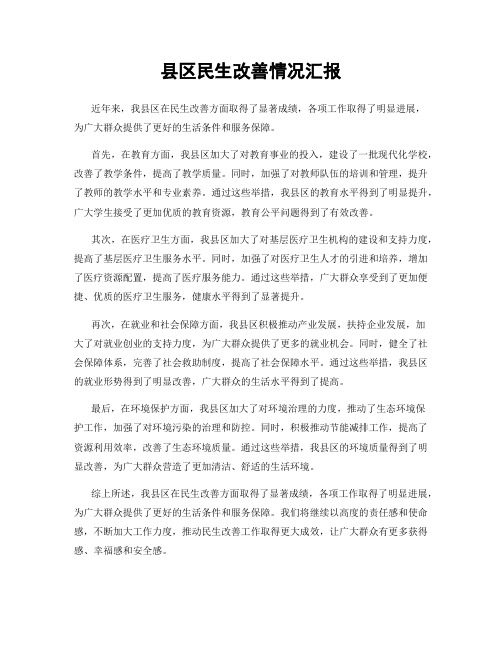 县区民生改善情况汇报

近年来，我县区在民生改善方面取得了显著成绩，各项工作取得了明显进展，为广大群众提供了更好的生活条件和服务保障。

首先，在教育方面，我县区加大了对教育事业的投入，建设了一批现代化学校，改善了教学条件，提高了教学质量。同时，加强了对教师队伍的培训和管理，提升了教师的教学水平和专业素养。通过这些举措，我县区的教育水平得到了明显提升，广大学生接受了更加优质的教育资源，教育公平问题得到了有效改善。

其次，在医疗卫生方面，我县区加大了对基层医疗卫生机构的建设和支持力度，提高了基层医疗卫生服务水平。同时，加强了对医疗卫生人才的引进和培养，增加了医疗资源配置，提高了医疗服务能力。通过这些举措，广大群众享受到了更加便捷、优质的医疗卫生服务，健康水平得到了显著提升。

再次，在就业和社会保障方面，我县区积极推动产业发展，扶持企业发展，加大了对就业创业的支持力度，为广大群众提供了更多的就业机会。同时，健全了社会保障体系，完善了社会救助制度，提高了社会保障水平。通过这些举措，我县区的就业形势得到了明显改善，广大群众的生活水平得到了提高。

最后，在环境保护方面，我县区加大了对环境治理的力度，推动了生态环境保护工作，加强了对环境污染的治理和防控。同时，积极推动节能减排工作，提高了资源利用效率，改善了生态环境质量。通过这些举措，我县区的环境质量得到了明显改善，为广大群众营造了更加清洁、舒适的生活环境。

综上所述，我县区在民生改善方面取得了显著成绩，各项工作取得了明显进展，为广大群众提供了更好的生活条件和服务保障。我们将继续以高度的责任感和使命感，不断加大工作力度，推动民生改善工作取得更大成效，让广大群众有更多获得感、幸福感和安全感。